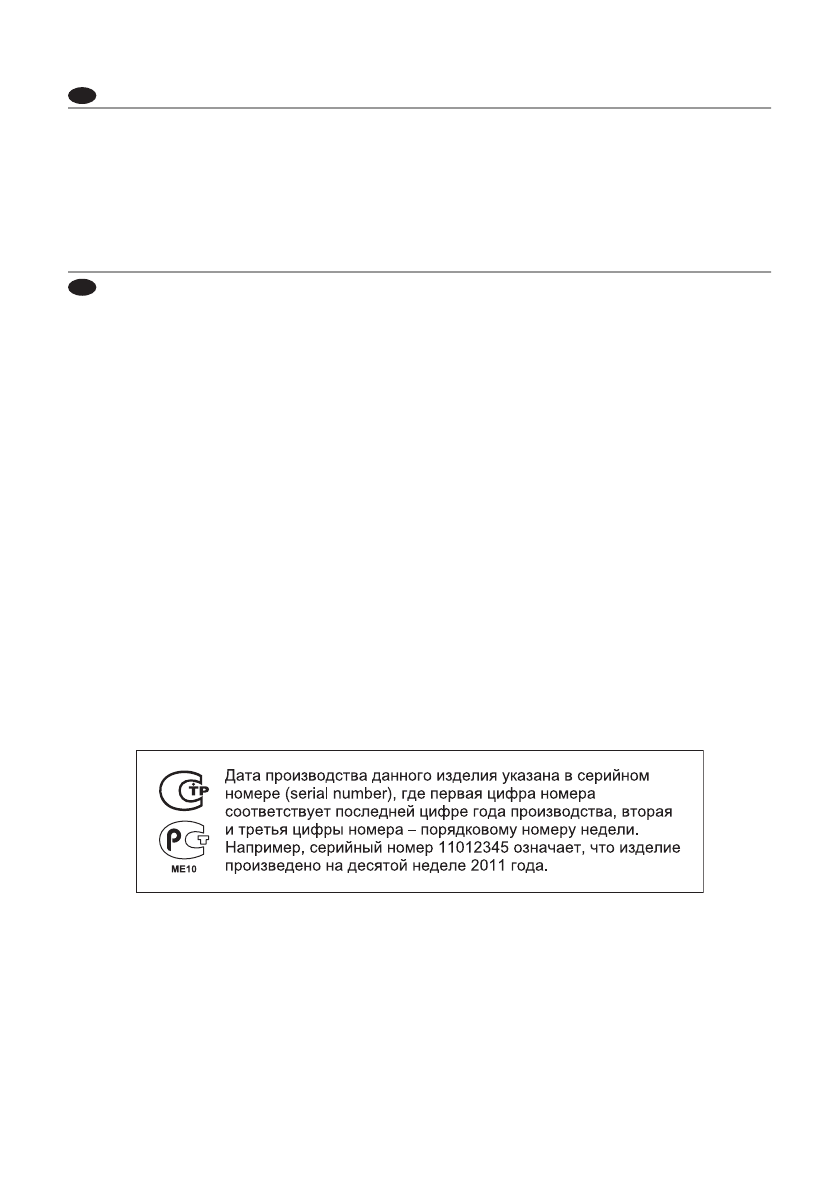 ME10

Дата производства данного изделия указана в серийном номере (serial number), где первая цифра номера соответствует последней цифре года производства, вторая и третья цифры номера – порядковому номеру недели. Например, серийный номер 11012345 означает, что изделие произведено на десятой неделе 2011 года.